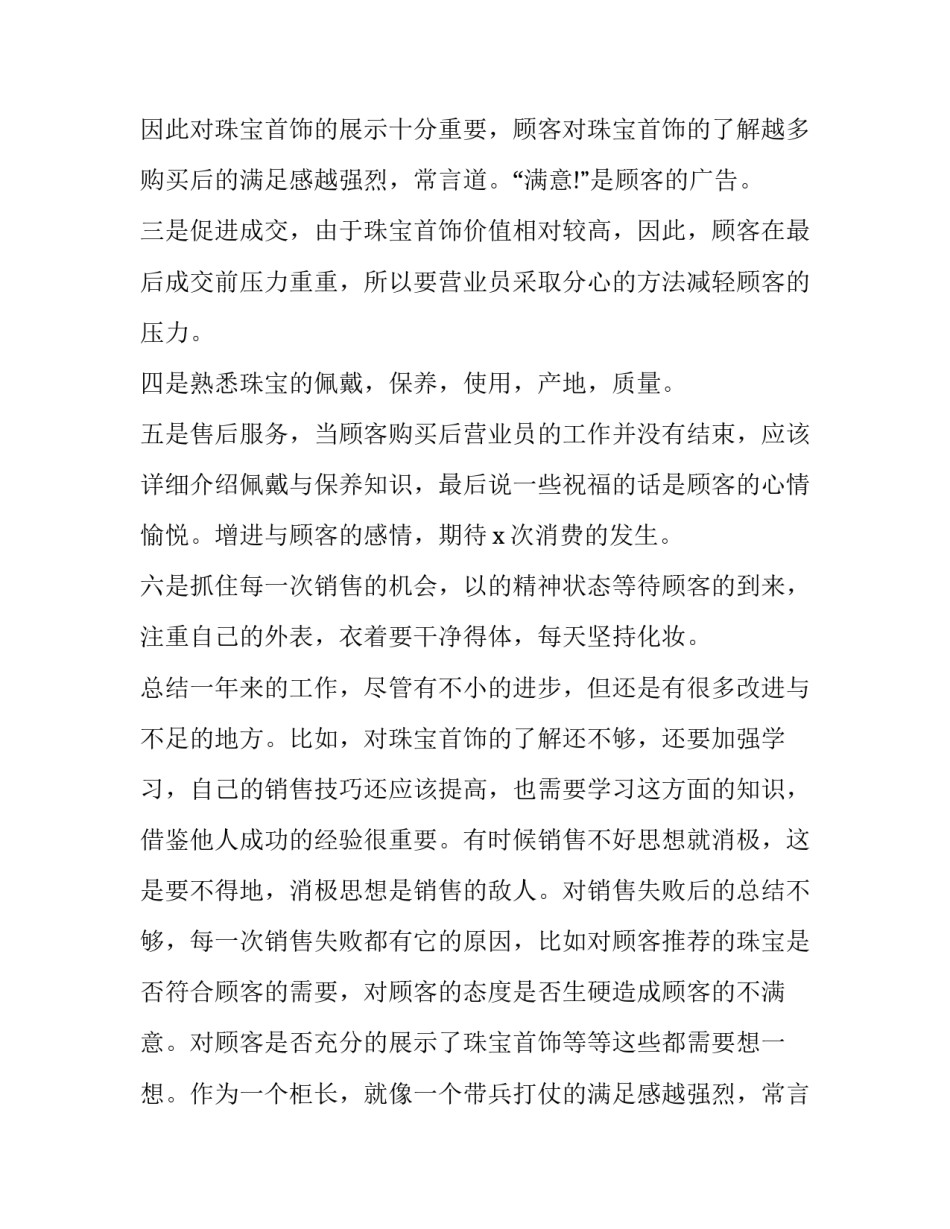 因此对珠宝首饰的展示十分重要，顾客对珠宝首饰的了解越多购买后的满足感越强烈，常言道。“满意!”是顾客的广告。

三是促进成交，由于珠宝首饰价值相对较高，因此，顾客在最后成交前压力重重，所以要营业员采取分心的方法减轻顾客的压力。

四是熟悉珠宝的佩戴，保养，使用，产地，质量。

五是售后服务，当顾客购买后营业员的工作并没有结束，应该详细介绍佩戴与保养知识，最后说一些祝福的话是顾客的心情愉悦。增进与顾客的感情，期待 x 次消费的发生。

六是抓住每一次销售的机会，以的精神状态等待顾客的到来，注重自己的外表，衣着要干净得体，每天坚持化妆。

总结一年来的工作，尽管有不小的进步，但还是有很多改进与不足的地方。比如，对珠宝首饰的了解还不够，还要加强学习，自己的销售技巧还应该提高，也需要学习这方面的知识，借鉴他人成功的经验很重要。有时候销售不好思想就消极，这是要不得地，消极思想是销售的敌人。对销售失败后的总结不够，每一次销售失败都有它的原因，比如对顾客推荐的珠宝是否符合顾客的需要，对顾客的态度是否生硬造成顾客的不满意。对顾客是否充分的展示了珠宝首饰等等这些都需要想一想。作为一个柜长，就像一个带兵打仗的满足感越强烈，常言